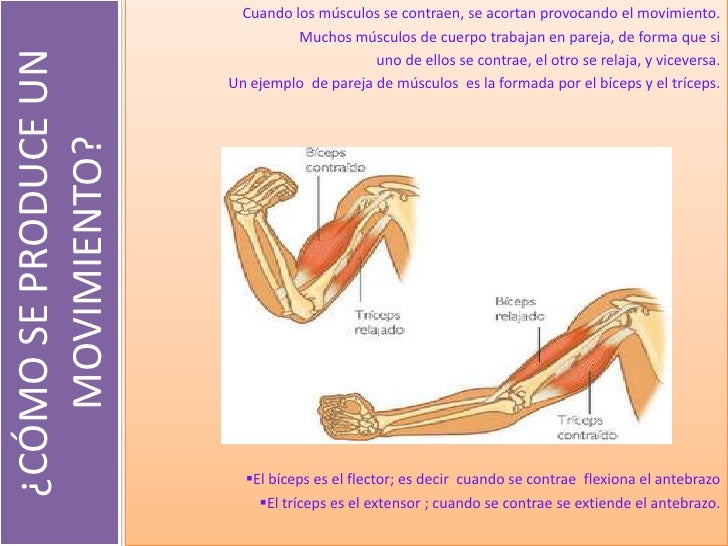 ¿CÓMO SE PRODUCE UN MOVIMIENTO?

Cuando los músculos se contraen, se acortan provocando el movimiento. Muchos músculos de cuerpo trabajan en pareja, de forma que si uno de ellos se contrae, el otro se relaja, y viceversa. Un ejemplo de pareja de músculos es la formada por el bíceps y el tríceps.

Bíceps contraído

Tríceps relajado

Bíceps relajado

Tríceps contraído

▪El bíceps es el flector; es decir cuando se contrae flexiona el antebrazo
▪El tríceps es el extensor ; cuando se contrae se extiende el antebrazo.